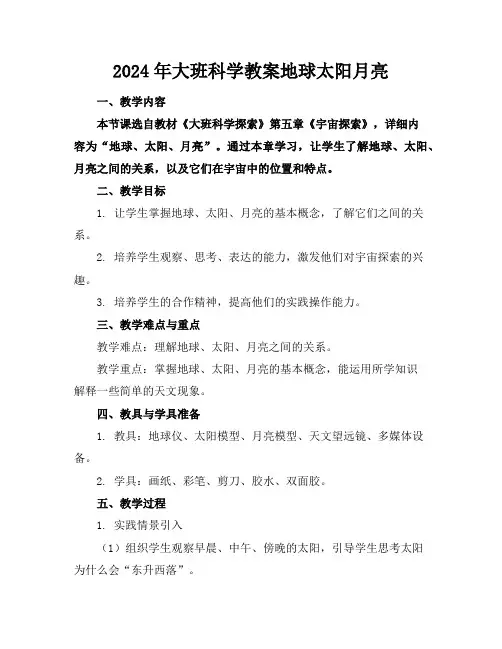 2024年大班科学教案地球太阳月亮

一、教学内容

本节课选自教材《大班科学探索》第五章《宇宙探索》，详细内容为“地球、太阳、月亮”。通过本章学习，让学生了解地球、太阳、月亮之间的关系，以及它们在宇宙中的位置和特点。

二、教学目标

1. 让学生掌握地球、太阳、月亮的基本概念，了解它们之间的关系。

2. 培养学生观察、思考、表达的能力，激发他们对宇宙探索的兴趣。

3. 培养学生的合作精神，提高他们的实践操作能力。

三、教学难点与重点

教学难点：理解地球、太阳、月亮之间的关系。

教学重点：掌握地球、太阳、月亮的基本概念，能运用所学知识解释一些简单的天文现象。

四、教具与学具准备

1. 教具：地球仪、太阳模型、月亮模型、天文望远镜、多媒体设备。

2. 学具：画纸、彩笔、剪刀、胶水、双面胶。

五、教学过程

1. 实践情景引入

（1）组织学生观察早晨、中午、傍晚的太阳，引导学生思考太阳为什么会“东升西落”。